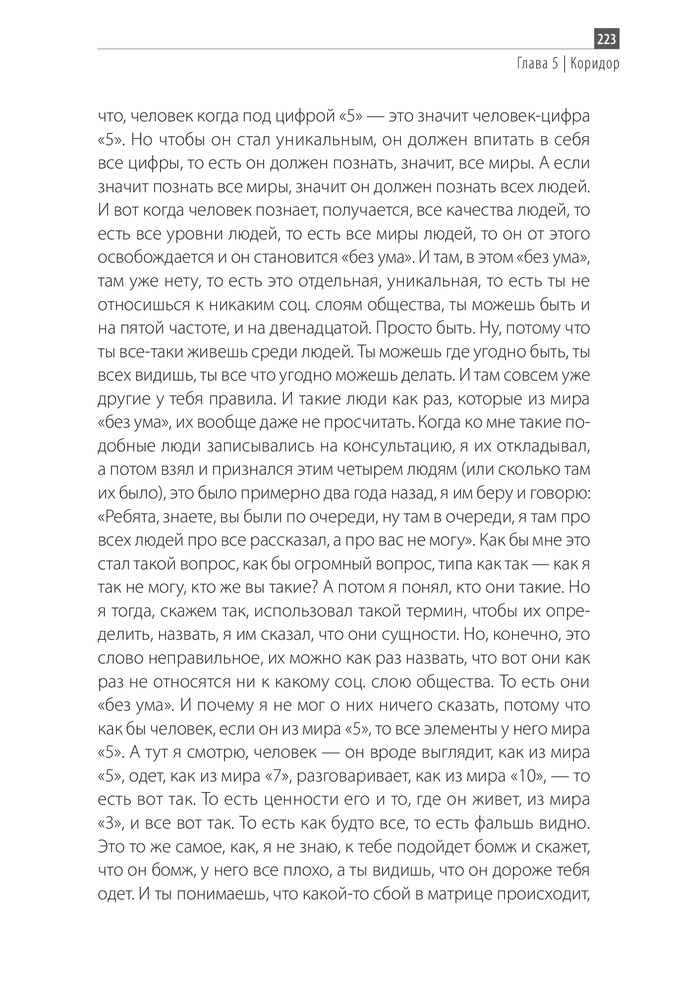 223

Глава 5 | Коридор

что, человек когда под цифрой «5» — это значит человек-цифра «5». Но чтобы он стал уникальным, он должен впитать в себя все цифры, то есть он должен познать, значит, все миры. А если значит познать все миры, значит он должен познать всех людей. И вот когда человек познает, получается, все качества людей, то есть все уровни людей, то есть все миры людей, то он от этого освобождается и он становится «без ума». И там, в этом «без ума», там уже нету, то есть это отдельная, уникальная, то есть ты не относишься к никаким соц. слоям общества, ты можешь быть и на пятой частоте, и на двенадцатой. Просто быть. Ну, потому что ты все-таки живешь среди людей. Ты можешь где угодно быть, ты всех видишь, ты все что угодно можешь делать. И там совсем уже другие у тебя правила. И такие люди как раз, которые из мира «без ума», их вообще даже не просчитать. Когда ко мне такие подобные люди записывались на консультацию, я их откладывал, а потом взял и признался этим четырем людям (или сколько там их было), это было примерно два года назад, я им беру и говорю: «Ребята, знаете, вы были по очереди, ну там в очереди, я там про всех людей про все рассказал, а про вас не могу». Как бы мне это стал такой вопрос, как бы огромный вопрос, типа как так — как я так не могу, кто же вы такие? А потом я понял, кто они такие. Но я тогда, скажем так, использовал такой термин, чтобы их определить, назвать, я им сказал, что они сущности. Но, конечно, это слово неправильное, их можно как раз назвать, что вот они как раз не относятся ни к какому соц. слою общества. То есть они «без ума». И почему я не мог о них ничего сказать, потому что как бы человек, если он из мира «5», то все элементы у него мира «5». А тут я смотрю, человек — он вроде выглядит, как из мира «5», одет, как из мира «7», разговаривает, как из мира «10», — то есть вот так. То есть ценности его и то, где он живет, из мира «3», и все вот так. То есть как будто все, то есть фальшь видно. Это то же самое, как, я не знаю, к тебе подойдет бомж и скажет, что он бомж, у него все плохо, а ты видишь, что он дороже тебя одет. И ты понимаешь, что какой-то сбой в матрице происходит,